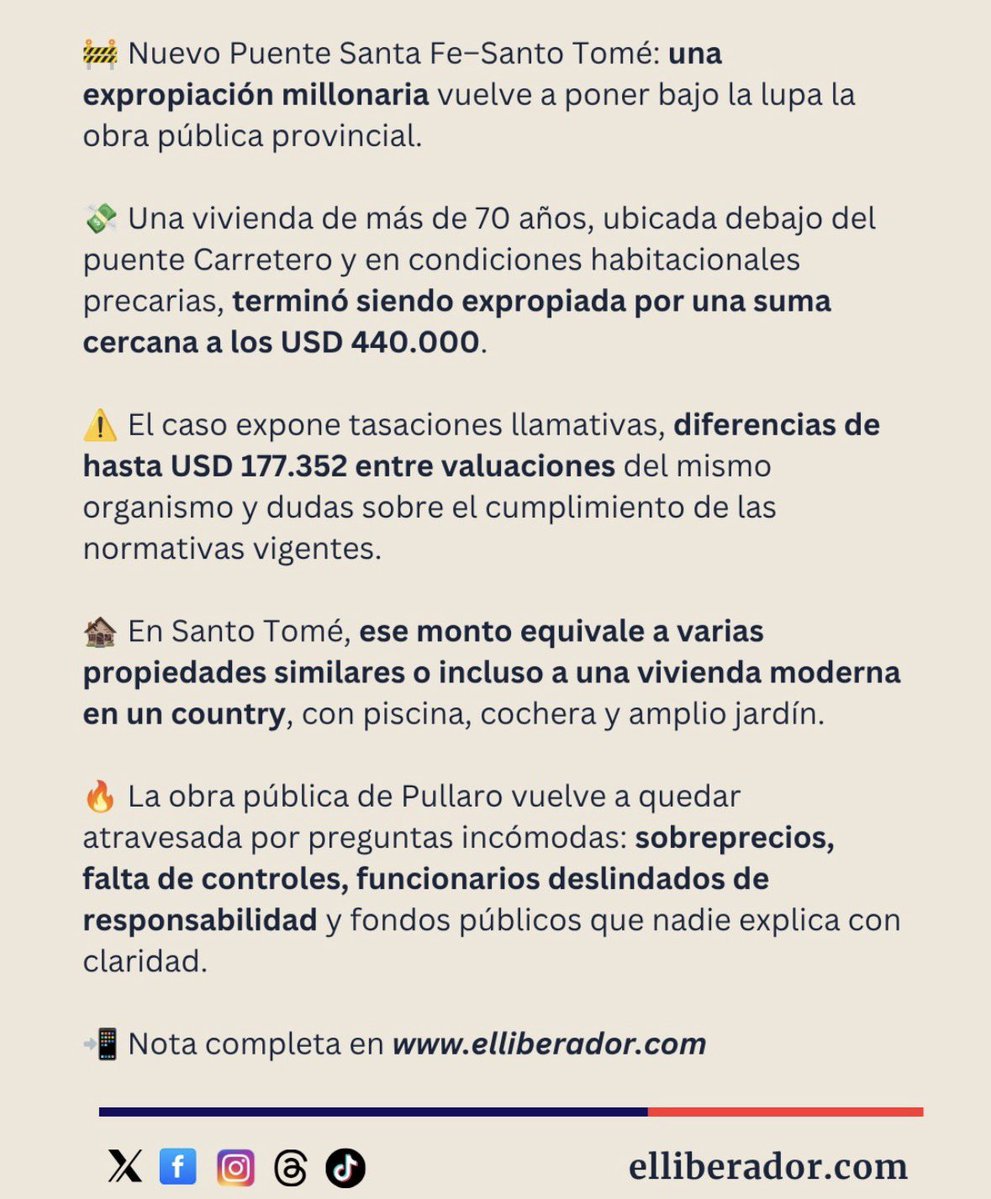 🚧 Nuevo Puente Santa Fe–Santo Tomé: una expropiación millonaria vuelve a poner bajo la lupa la obra pública provincial.

💸 Una vivienda de más de 70 años, ubicada debajo del puente Carretero y en condiciones habitacionales precarias, terminó siendo expropiada por una suma cercana a los USD 440.000.

⚠️ El caso expone tasaciones llamativas, diferencias de hasta USD 177.352 entre valuaciones del mismo organismo y dudas sobre el cumplimiento de las normativas vigentes.

🏚️ En Santo Tomé, ese monto equivale a varias propiedades similares o incluso a una vivienda moderna en un country, con piscina, cochera y amplio jardín.

🔥 La obra pública de Pullaro vuelve a quedar atravesada por preguntas incómodas: sobreprecios, falta de controles, funcionarios deslindados de responsabilidad y fondos públicos que nadie explica con claridad.

📲 Nota completa en www.elliberador.com

elliberador.com